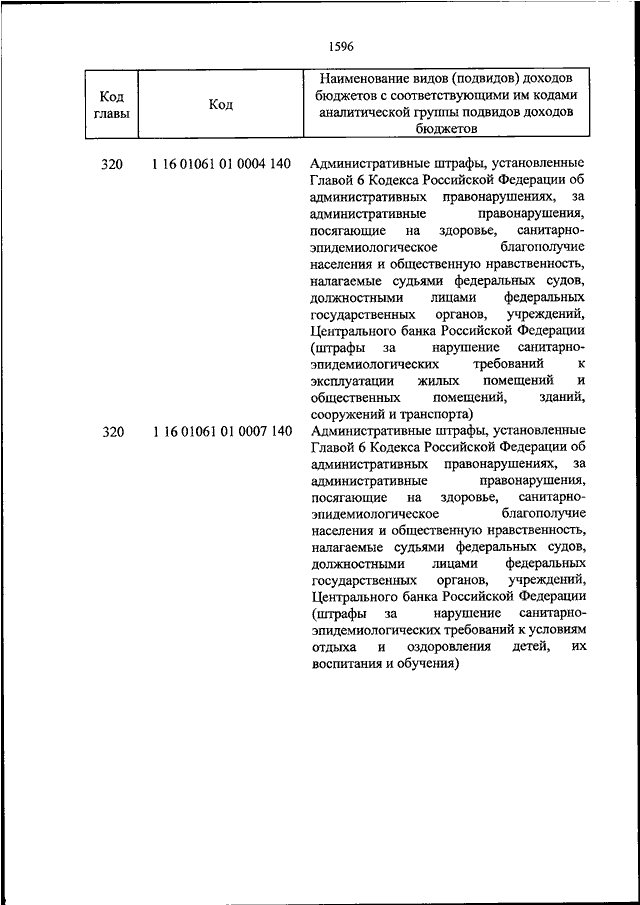 1596

| Код главы | Код | Наименование видов (подвидов) доходов бюджетов с соответствующими им кодами аналитической группы подвидов доходов бюджетов |
|---|---|---|
| 320 | 1 16 01061 01 0004 140 | Административные штрафы, установленные Главой 6 Кодекса Российской Федерации об административных правонарушениях, за административные правонарушения, посягающие на здоровье, санитарно-эпидемиологическое благополучие населения и общественную нравственность, налагаемые судьями федеральных судов, должностными лицами федеральных государственных органов, учреждений, Центрального банка Российской Федерации (штрафы за нарушение санитарно-эпидемиологических требований к эксплуатации жилых помещений и общественных помещений, зданий, сооружений и транспорта) |
| 320 | 1 16 01061 01 0007 140 | Административные штрафы, установленные Главой 6 Кодекса Российской Федерации об административных правонарушениях, за административные правонарушения, посягающие на здоровье, санитарно-эпидемиологическое благополучие населения и общественную нравственность, налагаемые судьями федеральных судов, должностными лицами федеральных государственных органов, учреждений, Центрального банка Российской Федерации (штрафы за нарушение санитарно-эпидемиологических требований к условиям отдыха и оздоровления детей, их воспитания и обучения) |